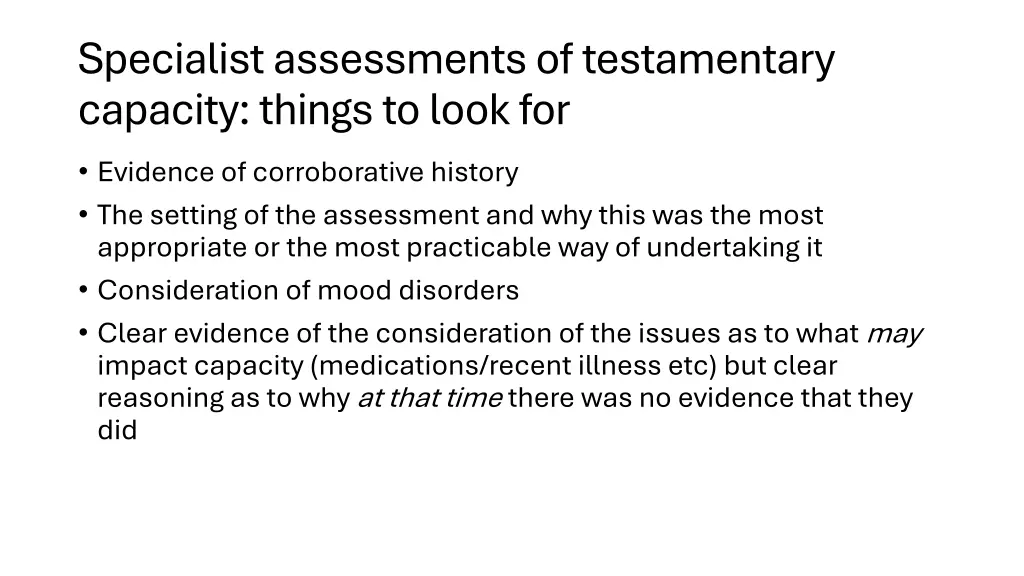 Specialist assessments of testamentary capacity: things to look for

• Evidence of corroborative history
• The setting of the assessment and why this was the most appropriate or the most practicable way of undertaking it
• Consideration of mood disorders
• Clear evidence of the consideration of the issues as to what may impact capacity (medications/recent illness etc) but clear reasoning as to why at that time there was no evidence that they did